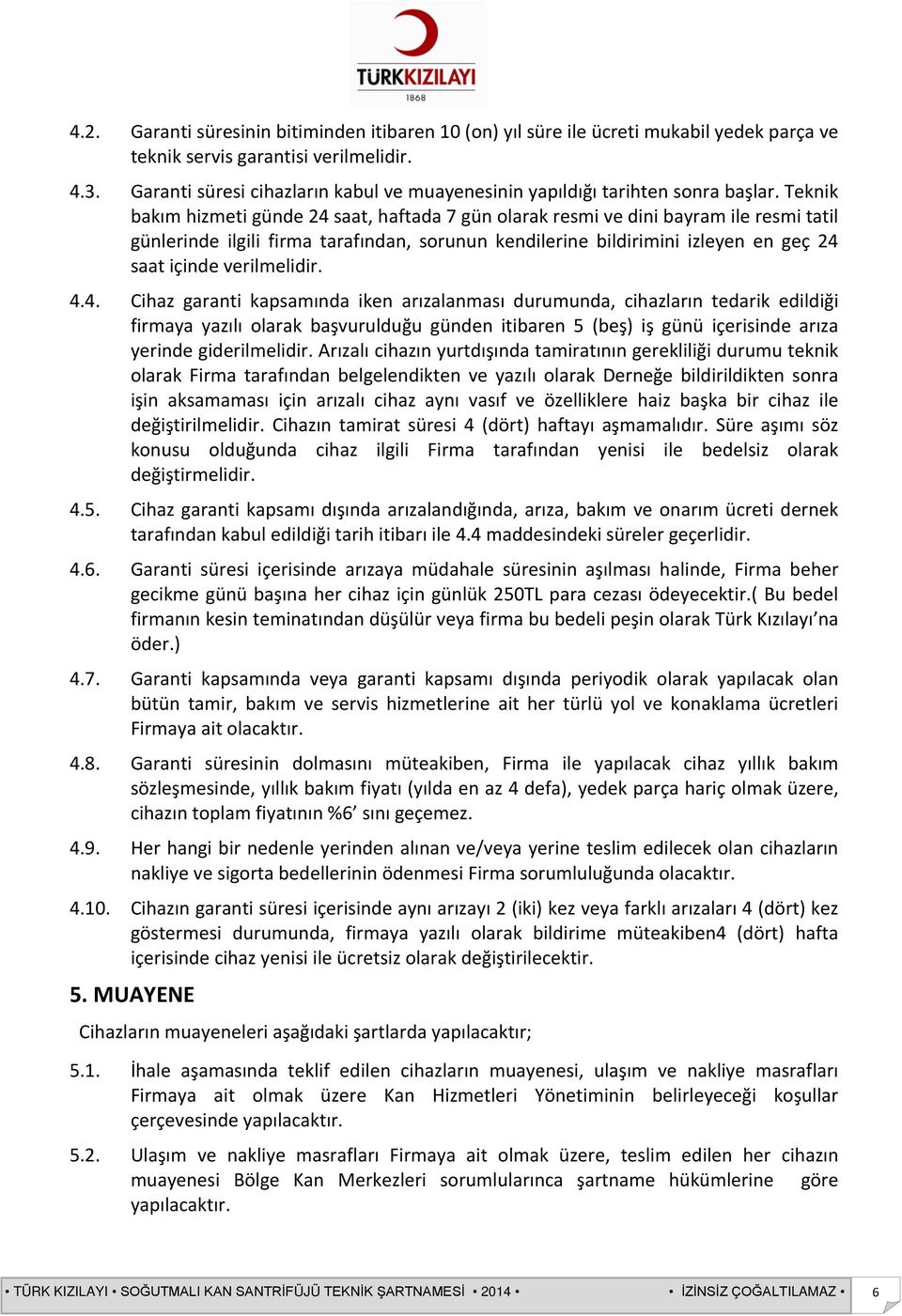 TÜRKKIZILAYI
1868

4.2. Garanti süresinin bitiminden itibaren 10 (on) yıl süre ile ücreti mukabil yedek parça ve teknik servis garantisi verilmelidir.

4.3. Garanti süresi cihazların kabul ve muayenesinin yapıldığı tarihten sonra başlar. Teknik bakım hizmeti günde 24 saat, haftada 7 gün olarak resmi ve dini bayram ile resmi tatil günlerinde ilgili firma tarafından, sorunun kendilerine bildirimini izleyen en geç 24 saat içinde verilmelidir.

4.4. Cihaz garanti kapsamında iken arızalanması durumunda, cihazların tedarik edildiği firmaya yazılı olarak başvurulduğu günden itibaren 5 (beş) iş günü içerisinde arıza yerinde giderilmelidir. Arızalı cihazın yurtdışında tamiratının gerekliliği durumu teknik olarak Firma tarafından belgelendikten ve yazılı olarak Derneğe bildirildikten sonra işin aksamaması için arızalı cihaz aynı vasıf ve özelliklere haiz başka bir cihaz ile değiştirilmelidir. Cihazın tamirat süresi 4 (dört) haftayı aşmamalıdır. Süre aşımı söz konusu olduğunda cihaz ilgili Firma tarafından yenisi ile bedelsiz olarak değiştirmelidir.

4.5. Cihaz garanti kapsamı dışında arızalandığında, arıza, bakım ve onarım ücreti dernek tarafından kabul edildiği tarih itibarı ile 4.4 maddesindeki süreler geçerlidir.

4.6. Garanti süresi içerisinde arızaya müdahale süresinin aşılması halinde, Firma beher gecikme günü başına her cihaz için günlük 250TL para cezası ödeyecektir.( Bu bedel firmanın kesin teminatından düşülür veya firma bu bedeli peşin olarak Türk Kızılayı’na öder.)

4.7. Garanti kapsamında veya garanti kapsamı dışında periyodik olarak yapılacak olan bütün tamir, bakım ve servis hizmetlerine ait her türlü yol ve konaklama ücretleri Firmaya ait olacaktır.

4.8. Garanti süresinin dolmasını müteakiben, Firma ile yapılacak cihaz yıllık bakım sözleşmesinde, yıllık bakım fiyatı (yılda en az 4 defa), yedek parça hariç olmak üzere, cihazın toplam fiyatının %6’ sını geçemez.

4.9. Her hangi bir nedenle yerinden alınan ve/veya yerine teslim edilecek olan cihazların nakliye ve sigorta bedellerinin ödenmesi Firma sorumluluğunda olacaktır.

4.10. Cihazın garanti süresi içerisinde aynı arızayı 2 (iki) kez veya farklı arızaları 4 (dört) kez göstermesi durumunda, firmaya yazılı olarak bildirime müteakiben4 (dört) hafta içerisinde cihaz yenisi ile ücretsiz olarak değiştirilecektir.

5. MUAYENE

Cihazların muayeneleri aşağıdaki şartlarda yapılacaktır;

5.1. İhale aşamasında teklif edilen cihazların muayenesi, ulaşım ve nakliye masrafları Firmaya ait olmak üzere Kan Hizmetleri Yönetiminin belirleyeceği koşullar çerçevesinde yapılacaktır.

5.2. Ulaşım ve nakliye masrafları Firmaya ait olmak üzere, teslim edilen her cihazın muayenesi Bölge Kan Merkezleri sorumlularınca şartname hükümlerine göre yapılacaktır.

• TÜRK KIZILAYI • SOĞUTMALI KAN SANTRİFÜJÜ TEKNİK ŞARTNAMESİ • 2014 • • İZİNSİZ ÇOĞALTILAMAZ • 6